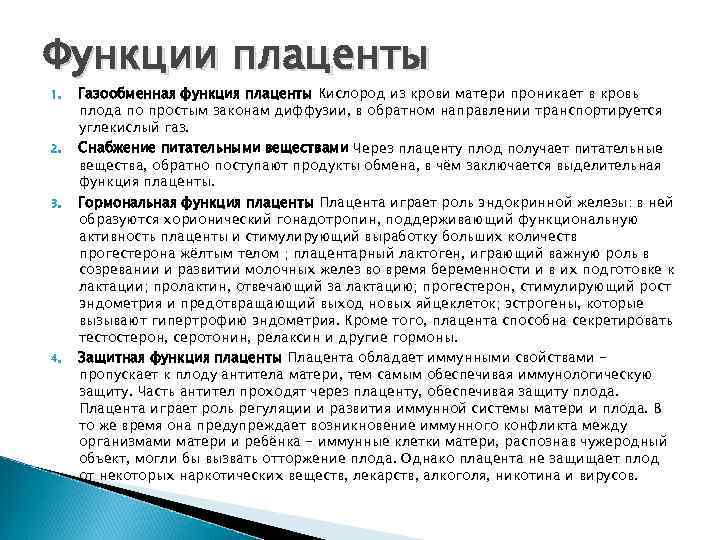 Функции плаценты

1. Газообменная функция плаценты Кислород из крови матери проникает в кровь плода по простым законам диффузии, в обратном направлении транспортируется углекислый газ.

2. Снабжение питательными веществами Через плаценту плод получает питательные вещества, обратно поступают продукты обмена, в чём заключается выделительная функция плаценты.

3. Гормональная функция плаценты Плацента играет роль эндокринной железы: в ней образуются хорионический гонадотропин, поддерживающий функциональную активность плаценты и стимулирующий выработку больших количеств прогестерона жёлтым телом ; плацентарный лактоген, играющий важную роль в созревании и развитии молочных желез во время беременности и в их подготовке к лактации; пролактин, отвечающий за лактацию; прогестерон, стимулирующий рост эндометрия и предотвращающий выход новых яйцеклеток; эстрогены, которые вызывают гипертрофию эндометрия. Кроме того, плацента способна секретировать тестостерон, серотонин, релаксин и другие гормоны.

4. Защитная функция плаценты Плацента обладает иммунными свойствами – пропускает к плоду антитела матери, тем самым обеспечивая иммунологическую защиту. Часть антител проходят через плаценту, обеспечивая защиту плода. Плацента играет роль регуляции и развития иммунной системы матери и плода. В то же время она предупреждает возникновение иммунного конфликта между организмами матери и ребёнка – иммунные клетки матери, распознав чужеродный объект, могли бы вызвать отторжение плода. Однако плацента не защищает плод от некоторых наркотических веществ, лекарств, алкоголя, никотина и вирусов.